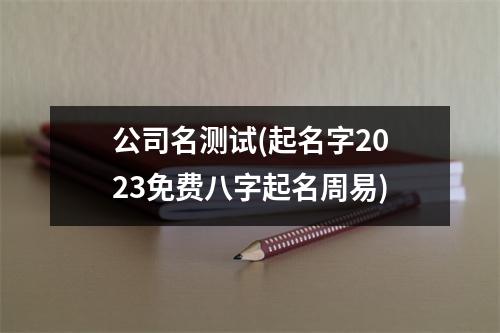 公司名测试(起名字2023免费八字起名周易)